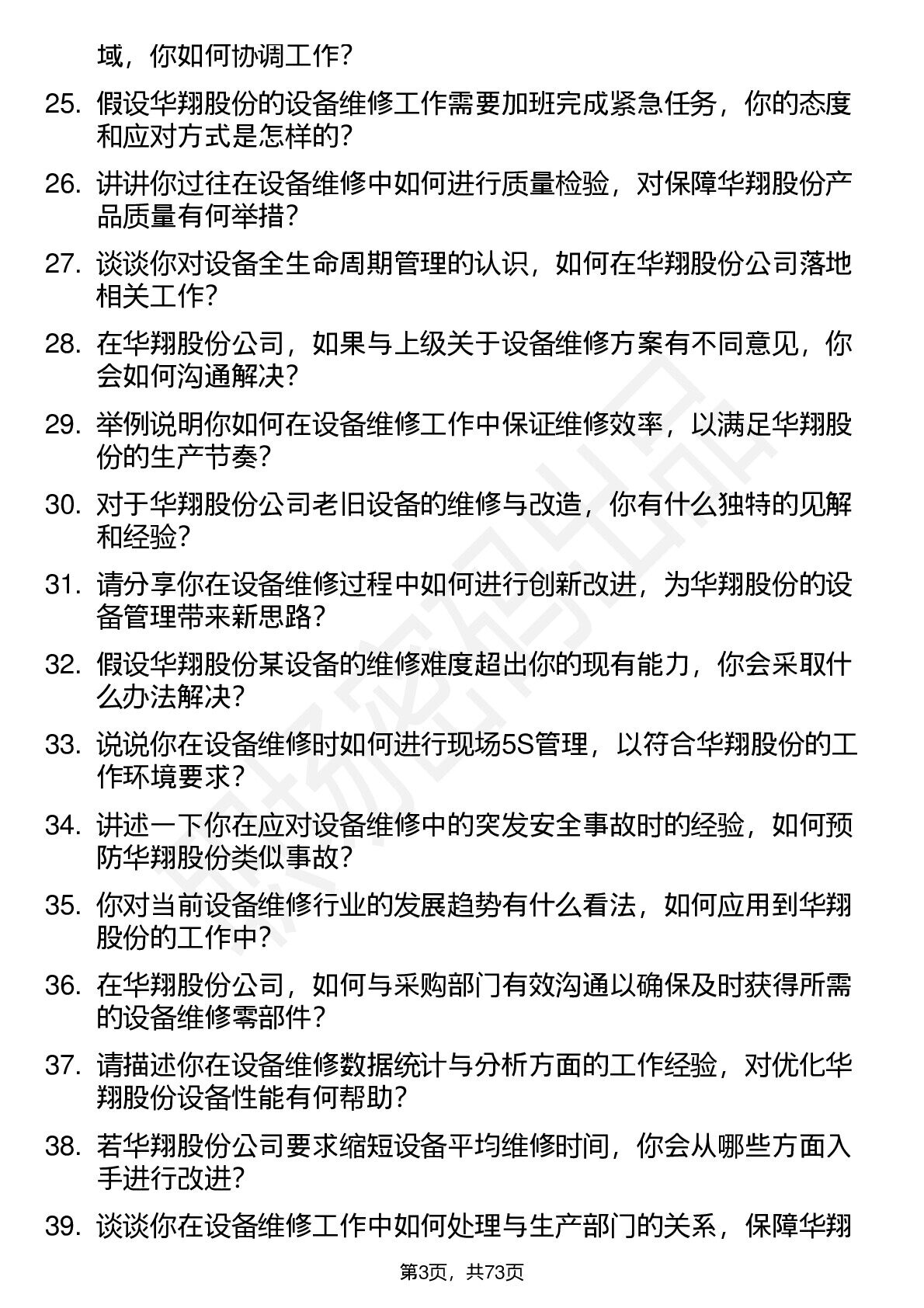 域，你如何协调工作？

25. 假设华翔股份的设备维修工作需要加班完成紧急任务，你的态度和应对方式是怎样的？

26. 讲讲你过往在设备维修中如何进行质量检验，对保障华翔股份产品质量有何举措？

27. 谈谈你对设备全生命周期管理的认识，如何在华翔股份公司落地相关工作？

28. 在华翔股份公司，如果与上级关于设备维修方案有不同意见，你会如何沟通解决？

29. 举例说明你如何在设备维修工作中保证维修效率，以满足华翔股份的生产节奏？

30. 对于华翔股份公司老旧设备的维修与改造，你有什么独特的见解和经验？

31. 请分享你在设备维修过程中如何进行创新改进，为华翔股份的设备管理带来新思路？

32. 假设华翔股份某设备的维修难度超出你的现有能力，你会采取什么办法解决？

33. 说说你在设备维修时如何进行现场5S管理，以符合华翔股份的工作环境要求？

34. 讲述一下你在应对设备维修中的突发安全事故时的经验，如何预防华翔股份类似事故？

35. 你对当前设备维修行业的发展趋势有什么看法，如何应用到华翔股份的工作中？

36. 在华翔股份公司，如何与采购部门有效沟通以确保及时获得所需的设备维修零部件？

37. 请描述你在设备维修数据统计与分析方面的工作经验，对优化华翔股份设备性能有何帮助？

38. 若华翔股份公司要求缩短设备平均维修时间，你会从哪些方面入手进行改进？

39. 谈谈你在设备维修工作中如何处理与生产部门的关系，保障华翔

第3页，共73页